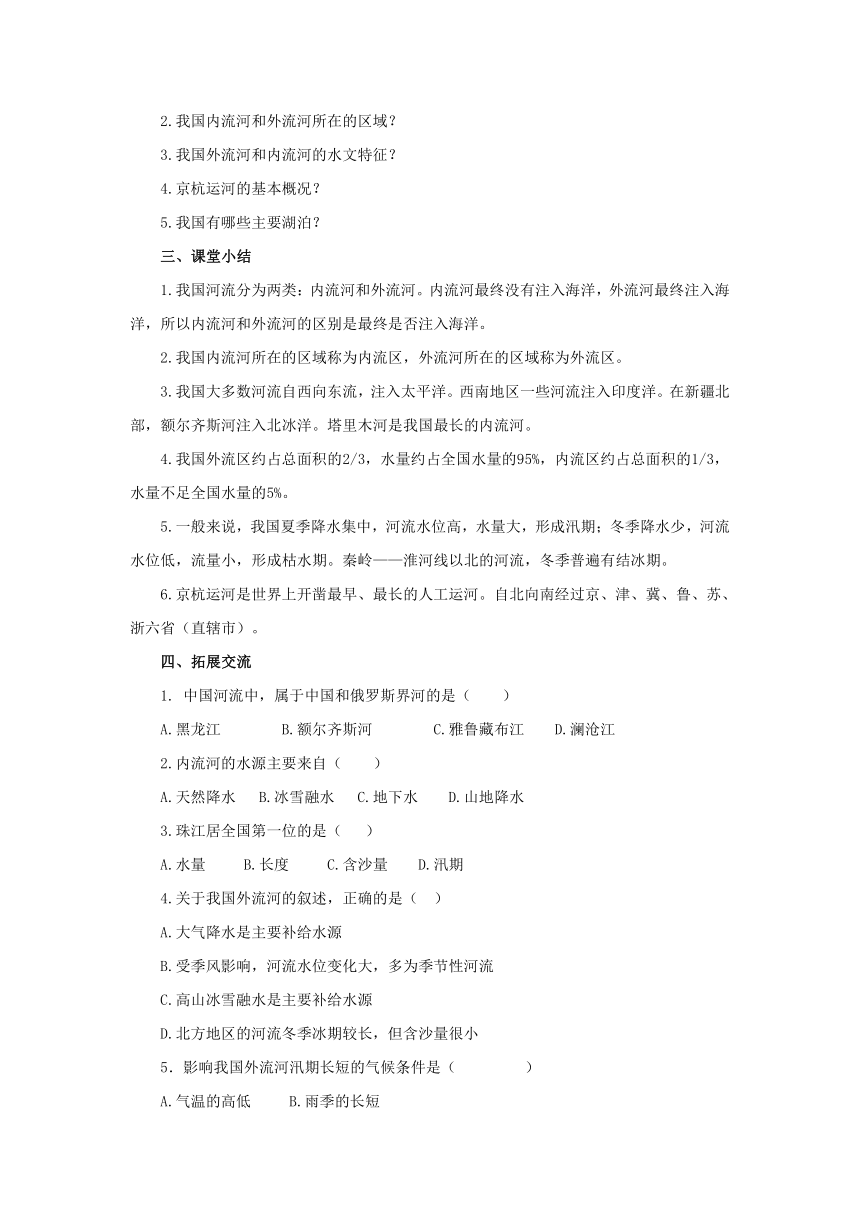 2.我国内流河和外流河所在的区域？

3.我国外流河和内流河的水文特征？

4.京杭运河的基本概况？

5.我国有哪些主要湖泊？

三、课堂小结

1.我国河流分为两类：内流河和外流河。内流河最终没有注入海洋，外流河最终注入海洋，所以内流河和外流河的区别是最终是否注入海洋。

2.我国内流河所在的区域称为内流区，外流河所在的区域称为外流区。

3.我国大多数河流自西向东流，注入太平洋。西南地区一些河流注入印度洋。在新疆北部，额尔齐斯河注入北冰洋。塔里木河是我国最长的内流河。

4.我国外流区约占总面积的2/3，水量约占全国水量的95%，内流区约占总面积的1/3，水量不足全国水量的5%。

5.一般来说，我国夏季降水集中，河流水位高，水量大，形成汛期；冬季降水少，河流水位低，流量小，形成枯水期。秦岭——淮河线以北的河流，冬季普遍有结冰期。

6.京杭运河是世界上开凿最早、最长的人工运河。自北向南经过京、津、冀、鲁、苏、浙六省（直辖市）。

四、拓展交流

1. 中国河流中，属于中国和俄罗斯界河的是（　　）

A.黑龙江　　B.额尔齐斯河　　C.雅鲁藏布江　　D.澜沧江

2.内流河的水源主要来自（　　）

A.天然降水　B.冰雪融水　C.地下水　D.山地降水

3.珠江居全国第一位的是（　　）

A.水量　　B.长度　　C.含沙量　　D.汛期

4.关于我国外流河的叙述，正确的是（　）

A.大气降水是主要补给水源

B.受季风影响，河流水位变化大，多为季节性河流

C.高山冰雪融水是主要补给水源

D.北方地区的河流冬季冰期较长，但含沙量很小

5．影响我国外流河汛期长短的气候条件是（　　　）

A.气温的高低　　B.雨季的长短